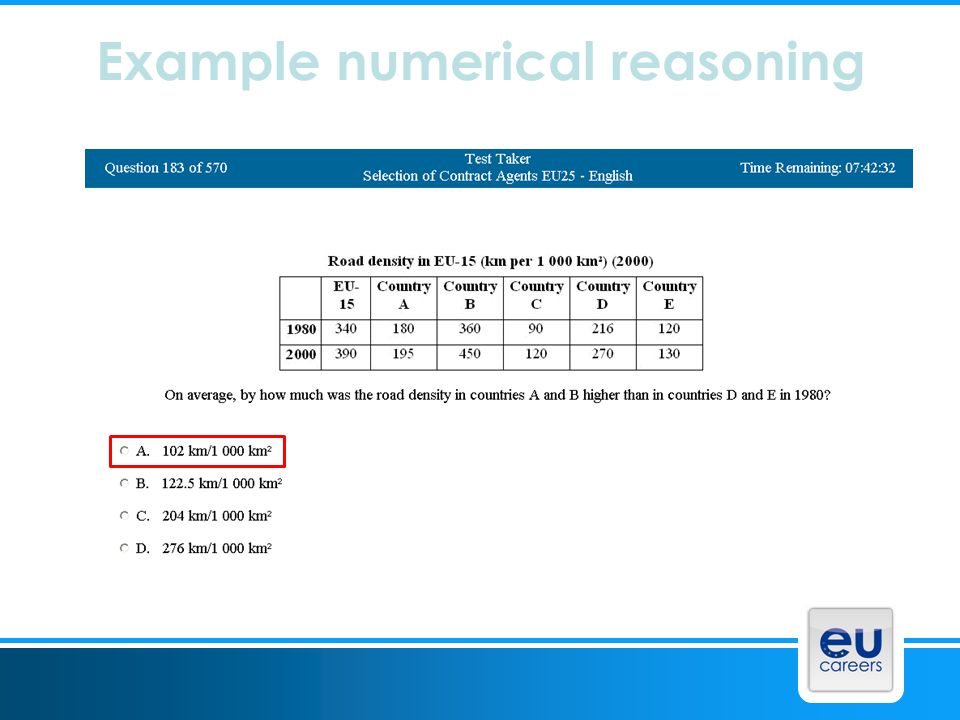 Example numerical reasoning

Question 183 of 570

Test Taker
Selection of Contract Agents EU25 - English

Time Remaining: 07:42:32

Road density in EU-15 (km per 1 000 km²) (2000)

| | EU-15 | Country A | Country B | Country C | Country D | Country E |
|---|---|---|---|---|---|---|
| 1980 | 340 | 180 | 360 | 90 | 216 | 120 |
| 2000 | 390 | 195 | 450 | 120 | 270 | 130 |

On average, by how much was the road density in countries A and B higher than in countries D and E in 1980?

A. 102 km/1 000 km²

B. 122.5 km/1 000 km²

C. 204 km/1 000 km²

D. 276 km/1 000 km²

eu careers